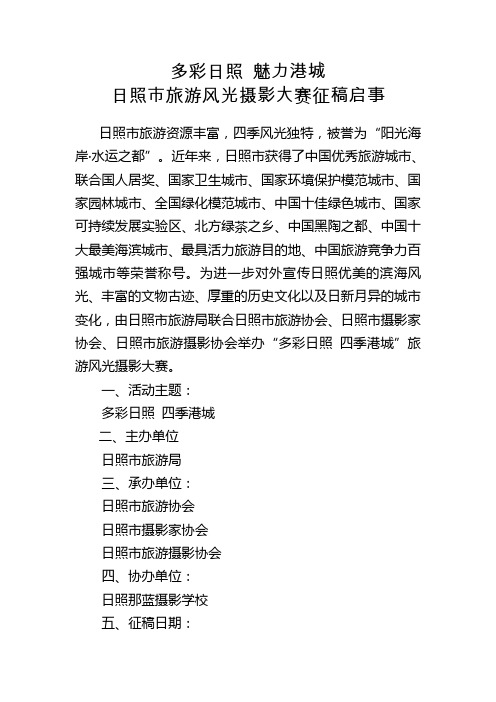 多彩日照 魅力港城
日照市旅游风光摄影大赛征稿启事

日照市旅游资源丰富，四季风光独特，被誉为“阳光海岸·水运之都”。近年来，日照市获得了中国优秀旅游城市、联合国人居奖、国家卫生城市、国家环境保护模范城市、国家园林城市、全国绿化模范城市、中国十佳绿色城市、国家可持续发展实验区、北方绿茶之乡、中国黑陶之都、中国十大最美海滨城市、最具活力旅游目的地、中国旅游竞争力百强城市等荣誉称号。为进一步对外宣传日照优美的滨海风光、丰富的文物古迹、厚重的历史文化以及日新月异的城市变化，由日照市旅游局联合日照市旅游协会、日照市摄影家协会、日照市旅游摄影协会举办“多彩日照 四季港城”旅游风光摄影大赛。

一、活动主题：

多彩日照 四季港城

二、主办单位

日照市旅游局

三、承办单位：

日照市旅游协会

日照市摄影家协会

日照市旅游摄影协会

四、协办单位：

日照那蓝摄影学校

五、征稿日期：